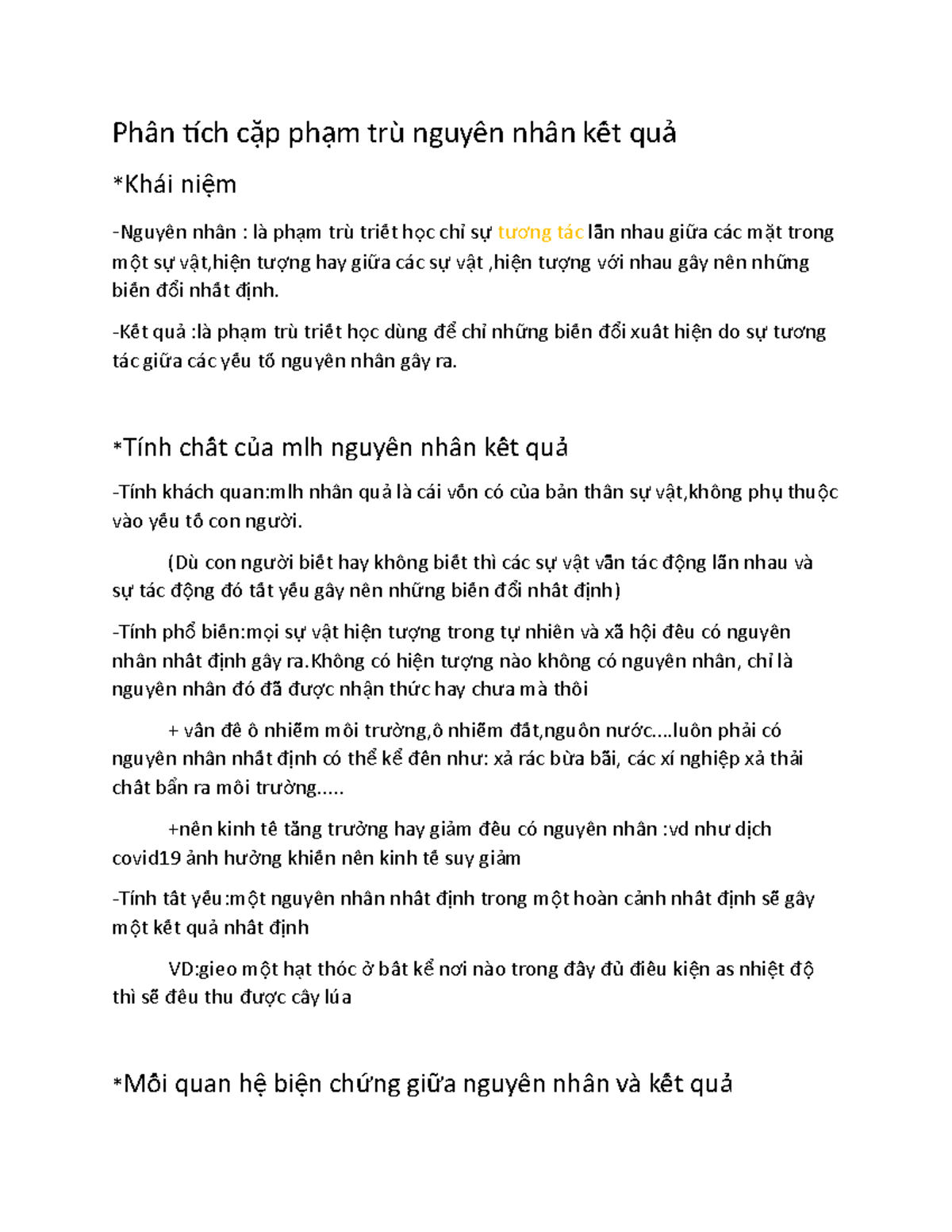 Phân tích cặp phạm trù nguyên nhân kết quả

*Khái niệm

-Nguyên nhân : là phạm trù triết học chỉ sự tương tác lẫn nhau giữa các mặt trong một sự vật,hiện tượng hay giữa các sự vật ,hiện tượng với nhau gây nên những biến đổi nhất định.

-Kết quả :là phạm trù triết học dùng để chỉ những biến đổi xuất hiện do sự tương tác giữa các yếu tố nguyên nhân gây ra.

*Tính chất của mlh nguyên nhân kết quả

-Tính khách quan:mlh nhân quả là cái vốn có của bản thân sự vật,không phụ thuộc vào yếu tố con người.

(Dù con người biết hay không biết thì các sự vật vẫn tác động lẫn nhau và sự tác động đó tất yếu gây nên những biến đổi nhất định)

-Tính phổ biến:mọi sự vật hiện tượng trong tự nhiên và xã hội đều có nguyên nhân nhất định gây ra.Không có hiện tượng nào không có nguyên nhân, chỉ là nguyên nhân đó đã được nhận thức hay chưa mà thôi

+ vấn đề ô nhiễm môi trường,ô nhiễm đất,nguồn nước....luôn phải có nguyên nhân nhất định có thể kể đến như: xả rác bừa bãi, các xí nghiệp xả thải chất bẩn ra môi trường.....

+nền kinh tế tăng trưởng hay giảm đều có nguyên nhân :vd như dịch covid19 ảnh hưởng khiến nền kinh tế suy giảm

-Tính tất yếu:một nguyên nhân nhất định trong một hoàn cảnh nhất định sẽ gây một kết quả nhất định

VD:gieo một hạt thóc ở bất kể nơi nào trong đầy đủ điều kiện as nhiệt độ thì sẽ đều thu được cây lúa

*Mối quan hệ biện chứng giữa nguyên nhân và kết quả